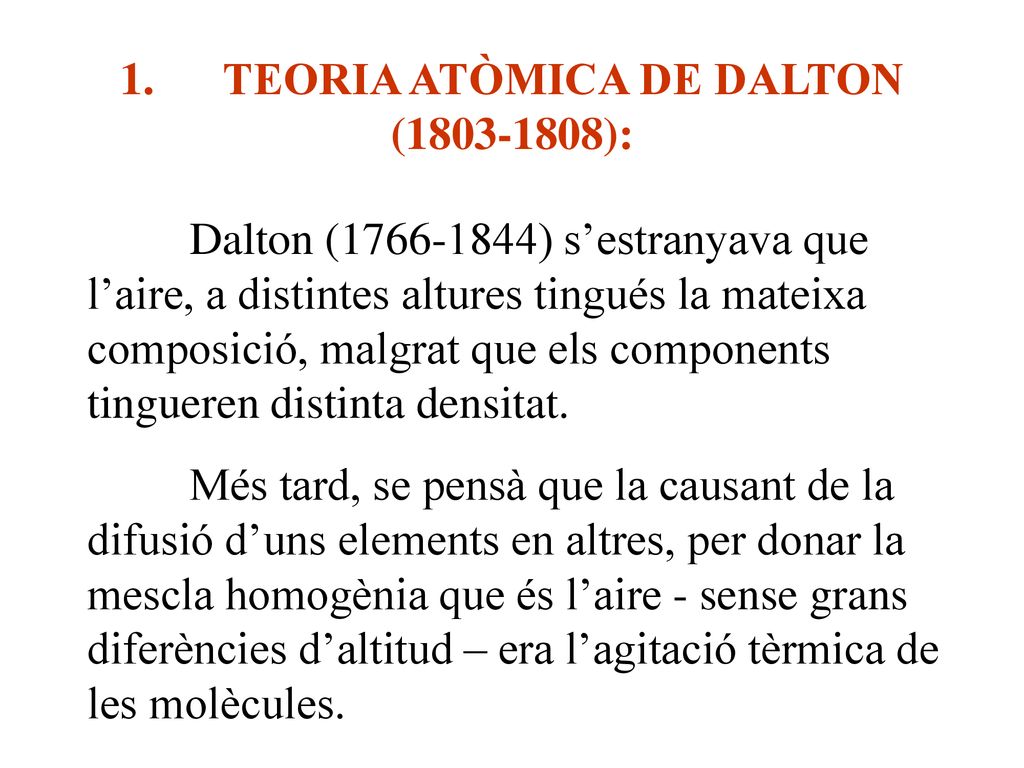 1. TEORIA ATÒMICA DE DALTON (1803-1808):

Dalton (1766-1844) s’estranyava que l’aire, a distintes altures tingués la mateixa composició, malgrat que els components tingueren distinta densitat.

Més tard, se pensà que la causant de la difusió d’uns elements en altres, per donar la mescla homogènia que és l’aire - sense grans diferències d’altitud – era l’agitació tèrmica de les molècules.